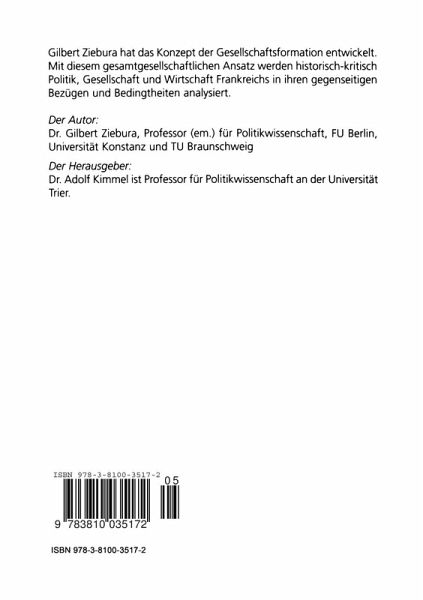 Gilbert Ziebura hat das Konzept der Gesellschaftsformation entwickelt. Mit diesem gesamtgesellschaftlichen Ansatz werden historisch-kritisch Politik, Gesellschaft und Wirtschaft Frankreichs in ihren gegenseitigen Bezügen und Bedingtheiten analysiert.

Der Autor:
Dr. Gilbert Ziebura, Professor (em.) für Politikwissenschaft, FU Berlin, Universität Konstanz und TU Braunschweig

Der Herausgeber:
Dr. Adolf Kimmel ist Professor für Politikwissenschaft an der Universität Trier.

ISBN 978-3-8100-3517-2
05
9 783810 035172

ISBN 978-3-8100-3517-2